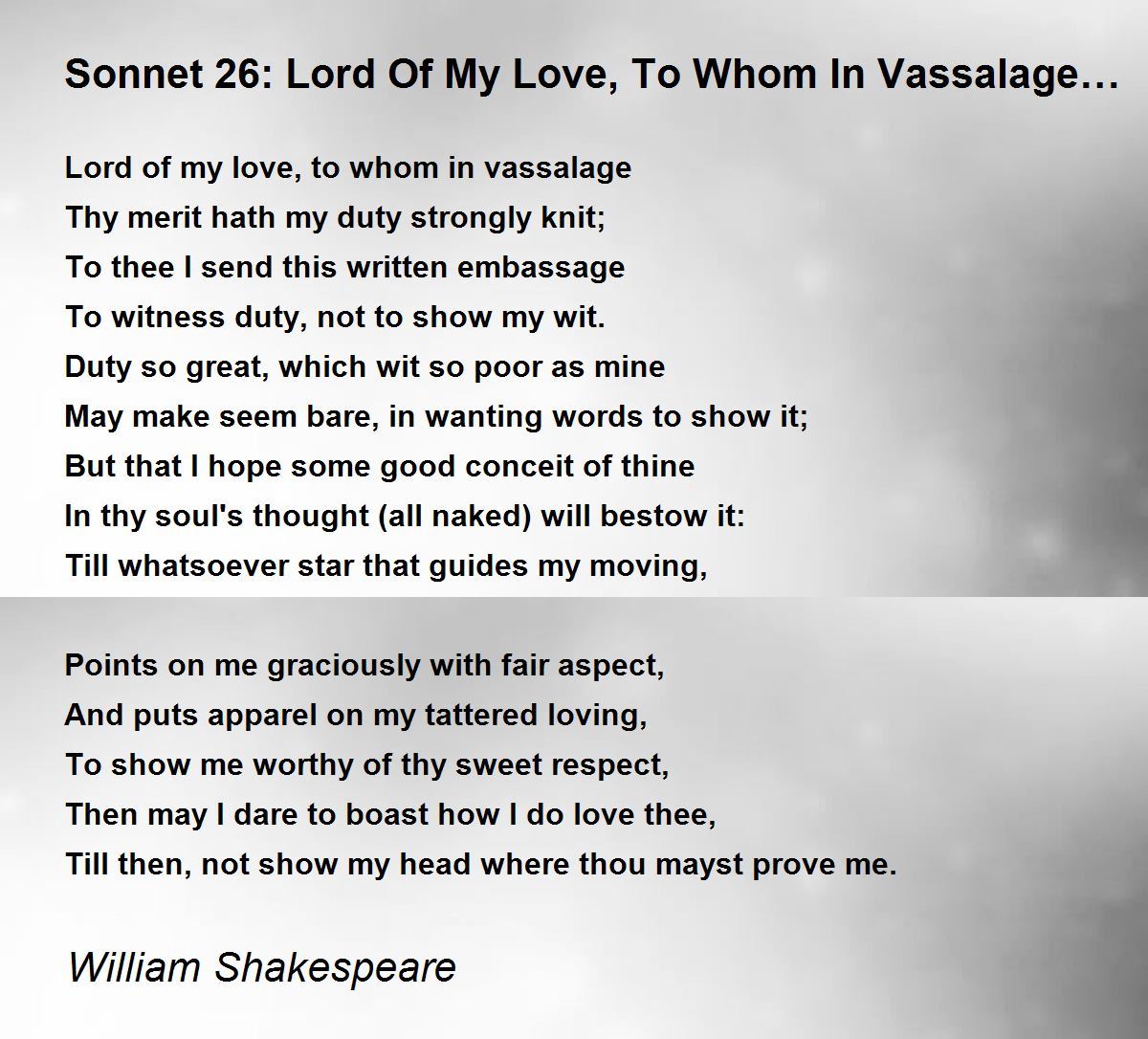 Sonnet 26: Lord Of My Love, To Whom In Vassalage…

Lord of my love, to whom in vassalage
Thy merit hath my duty strongly knit;
To thee I send this written embassage
To witness duty, not to show my wit.
Duty so great, which wit so poor as mine
May make seem bare, in wanting words to show it;
But that I hope some good conceit of thine
In thy soul's thought (all naked) will bestow it:
Till whatsoever star that guides my moving,

Points on me graciously with fair aspect,
And puts apparel on my tattered loving,
To show me worthy of thy sweet respect,
Then may I dare to boast how I do love thee,
Till then, not show my head where thou mayst prove me.

William Shakespeare